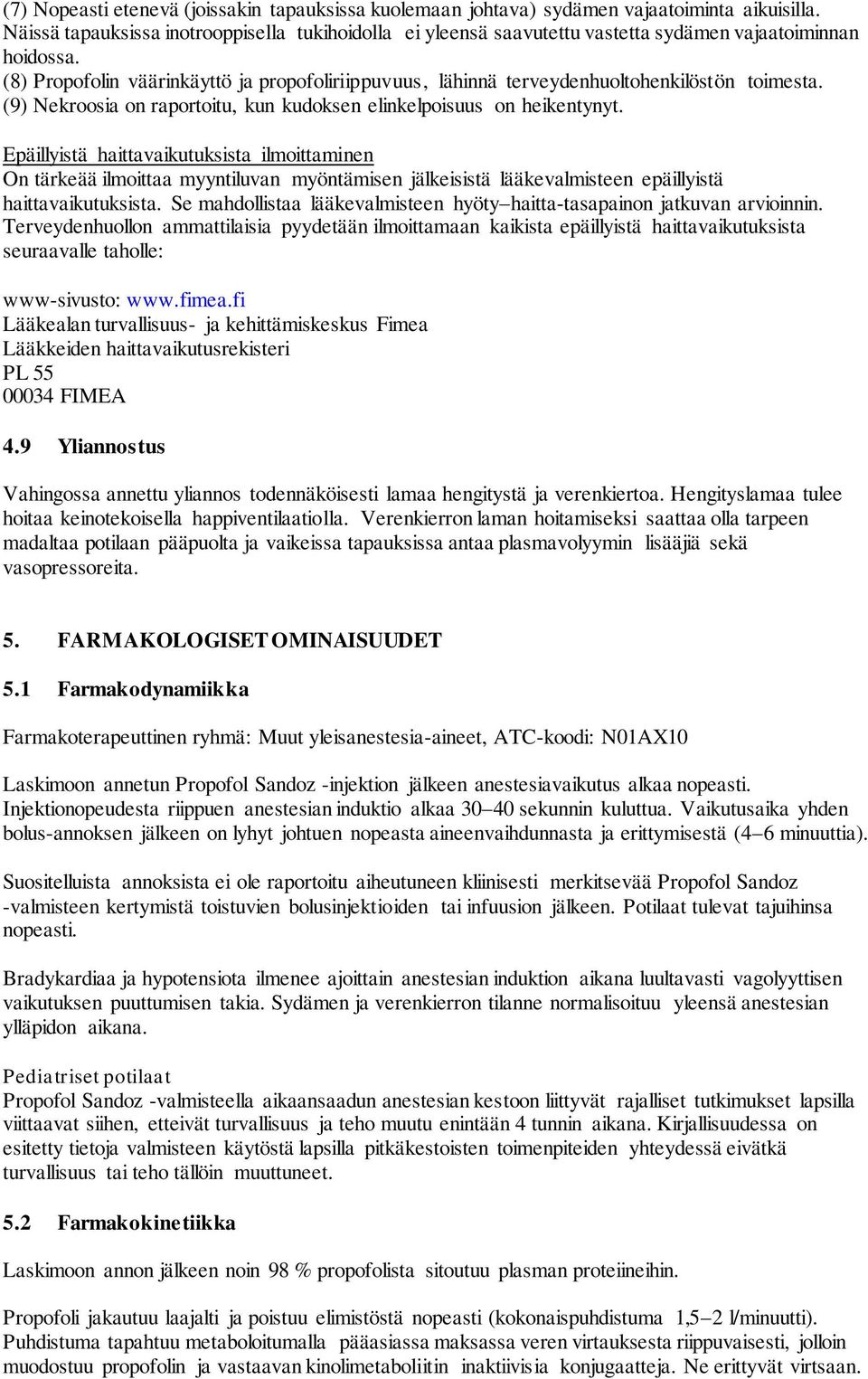 (7) Nopeasti etenevä (joissakin tapauksissa kuolemaan johtava) sydämen vajaatoiminta aikuisilla. Näissä tapauksissa inotrooppisella tukihoidolla ei yleensä saavutettu vastetta sydämen vajaatoiminnan hoidossa.
(8) Propofolin väärinkäyttö ja propofoliriippuvuus, lähinnä terveydenhuoltohenkilöstön toimesta.
(9) Nekroosia on raportoitu, kun kudoksen elinkelpoisuus on heikentynyt.

Epäillyistä haittavaikutuksista ilmoittaminen
On tärkeää ilmoittaa myyntiluvan myöntämisen jälkeisistä lääkevalmisteen epäillyistä haittavaikutuksista. Se mahdollistaa lääkevalmisteen hyöty–haitta-tasapainon jatkuvan arvioinnin. Terveydenhuollon ammattilaisia pyydetään ilmoittamaan kaikista epäillyistä haittavaikutuksista seuraavalle taholle:

www-sivusto: www.fimea.fi
Lääkealan turvallisuus- ja kehittämiskeskus Fimea
Lääkkeiden haittavaikutusrekisteri
PL 55
00034 FIMEA

4.9 Yliannostus

Vahingossa annettu yliannos todennäköisesti lamaa hengitystä ja verenkiertoa. Hengityslamaa tulee hoitaa keinotekoisella happiventilaatiolla. Verenkierron laman hoitamiseksi saattaa olla tarpeen madaltaa potilaan pääpuolta ja vaikeissa tapauksissa antaa plasmavolyymin lisääjiä sekä vasopressoreita.

5. FARMAKOLOGISET OMINAISUUDET

5.1 Farmakodynamiikka

Farmakoterapeuttinen ryhmä: Muut yleisanestesia-aineet, ATC-koodi: N01AX10

Laskimoon annetun Propofol Sandoz -injektion jälkeen anestesiavaikutus alkaa nopeasti. Injektionopeudesta riippuen anestesian induktio alkaa 30–40 sekunnin kuluttua. Vaikutusaika yhden bolus-annoksen jälkeen on lyhyt johtuen nopeasta aineenvaihdunnasta ja erittymisestä (4–6 minuuttia).

Suositelluista annoksista ei ole raportoitu aiheutuneen kliinisesti merkitsevää Propofol Sandoz -valmisteen kertymistä toistuvien bolusinjektioiden tai infuusion jälkeen. Potilaat tulevat tajuihinsa nopeasti.

Bradykardiaa ja hypotensiota ilmenee ajoittain anestesian induktion aikana luultavasti vagolyyttisen vaikutuksen puuttumisen takia. Sydämen ja verenkierron tilanne normalisoituu yleensä anestesian ylläpidon aikana.

Pediatriset potilaat
Propofol Sandoz -valmisteella aikaansaadun anestesian kestoon liittyvät rajalliset tutkimukset lapsilla viittaavat siihen, etteivät turvallisuus ja teho muutu enintään 4 tunnin aikana. Kirjallisuudessa on esitetty tietoja valmisteen käytöstä lapsilla pitkäkestoisten toimenpiteiden yhteydessä eivätkä turvallisuus tai teho tällöin muuttuneet.

5.2 Farmakokinetiikka

Laskimoon annon jälkeen noin 98 % propofolista sitoutuu plasman proteiineihin.

Propofoli jakautuu laajalti ja poistuu elimistöstä nopeasti (kokonaispuhdistuma 1,5–2 l/minuutti). Puhdistuma tapahtuu metaboloitumalla pääasiassa maksassa veren virtauksesta riippuvaisesti, jolloin muodostuu propofolin ja vastaavan kinolimetaboliitin inaktiivisia konjugaatteja. Ne erittyvät virtsaan.